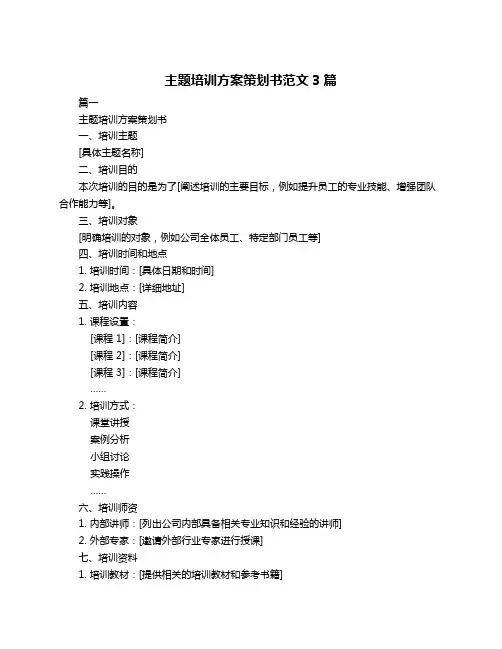 主题培训方案策划书范文 3 篇

篇一

主题培训方案策划书

一、培训主题

[具体主题名称]

二、培训目的

本次培训的目的是为了[阐述培训的主要目标，例如提升员工的专业技能、增强团队合作能力等]。

三、培训对象

[明确培训的对象，例如公司全体员工、特定部门员工等]

四、培训时间和地点

1. 培训时间：[具体日期和时间]

2. 培训地点：[详细地址]

五、培训内容

1. 课程设置：

[课程 1]：[课程简介]

[课程 2]：[课程简介]

[课程 3]：[课程简介]

……

2. 培训方式：

课堂讲授

案例分析

小组讨论

实践操作

……

六、培训师资

1. 内部讲师：[列出公司内部具备相关专业知识和经验的讲师]

2. 外部专家：[邀请外部行业专家进行授课]

七、培训资料

1. 培训教材：[提供相关的培训教材和参考书籍]